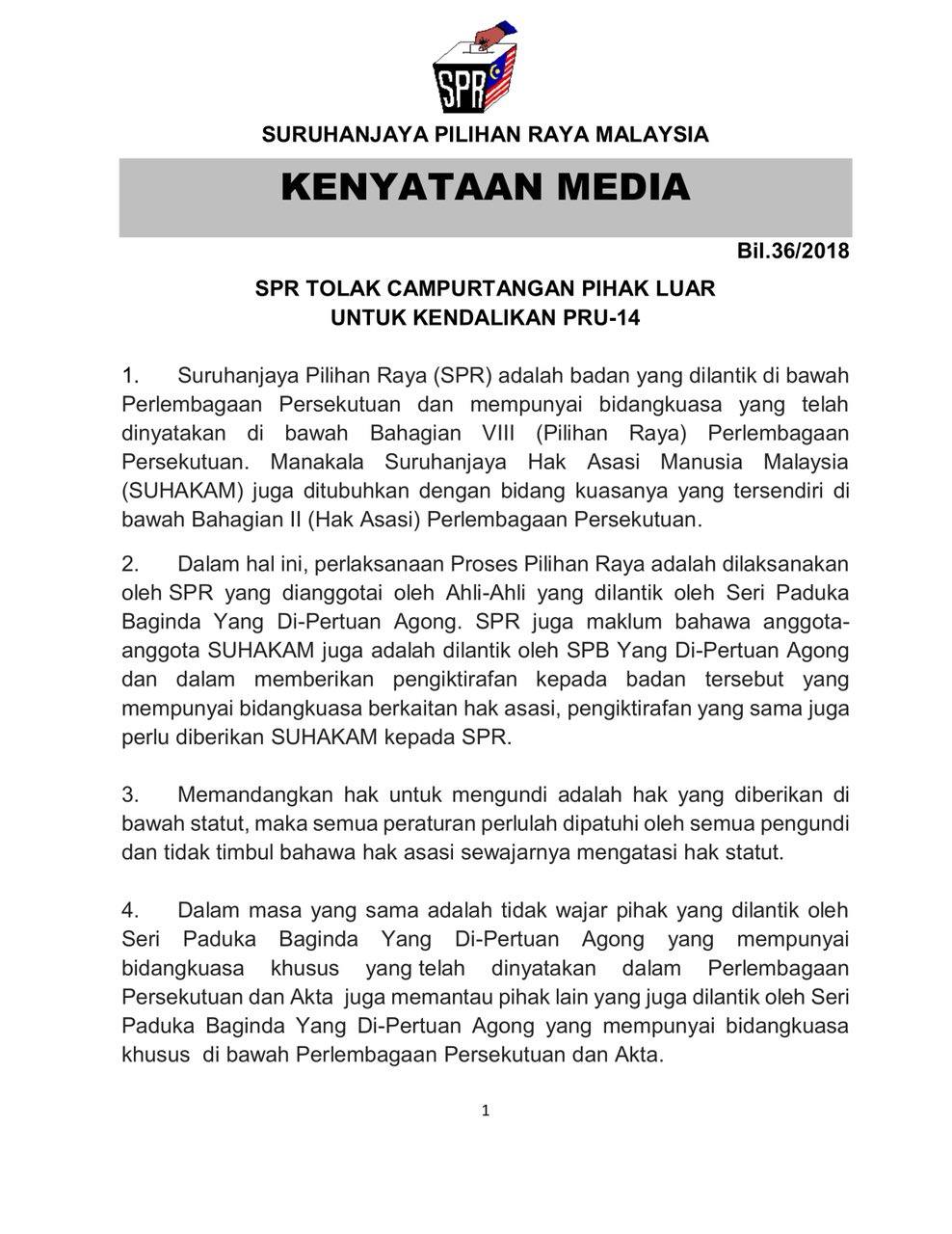 SPR

SURUHANJAYA PILIHAN RAYA MALAYSIA

KENYATAAN MEDIA

Bil.36/2018

SPR TOLAK CAMPURTANGAN PIHAK LUAR
UNTUK KENDALIKAN PRU-14

1. Suruhanjaya Pilihan Raya (SPR) adalah badan yang dilantik di bawah Perlembagaan Persekutuan dan mempunyai bidangkuasa yang telah dinyatakan di bawah Bahagian VIII (Pilihan Raya) Perlembagaan Persekutuan. Manakala Suruhanjaya Hak Asasi Manusia Malaysia (SUHAKAM) juga ditubuhkan dengan bidang kuasanya yang tersendiri di bawah Bahagian II (Hak Asasi) Perlembagaan Persekutuan.

2. Dalam hal ini, perlaksanaan Proses Pilihan Raya adalah dilaksanakan oleh SPR yang dianggotai oleh Ahli-Ahli yang dilantik oleh Seri Paduka Baginda Yang Di-Pertuan Agong. SPR juga maklum bahawa anggota-anggota SUHAKAM juga adalah dilantik oleh SPB Yang Di-Pertuan Agong dan dalam memberikan pengiktirafan kepada badan tersebut yang mempunyai bidangkuasa berkaitan hak asasi, pengiktirafan yang sama juga perlu diberikan SUHAKAM kepada SPR.

3. Memandangkan hak untuk mengundi adalah hak yang diberikan di bawah statut, maka semua peraturan perlulah dipatuhi oleh semua pengundi dan tidak timbul bahawa hak asasi sewajarnya mengatasi hak statut.

4. Dalam masa yang sama adalah tidak wajar pihak yang dilantik oleh Seri Paduka Baginda Yang Di-Pertuan Agong yang mempunyai bidangkuasa khusus yang telah dinyatakan dalam Perlembagaan Persekutuan dan Akta juga memantau pihak lain yang juga dilantik oleh Seri Paduka Baginda Yang Di-Pertuan Agong yang mempunyai bidangkuasa khusus di bawah Perlembagaan Persekutuan dan Akta.

1